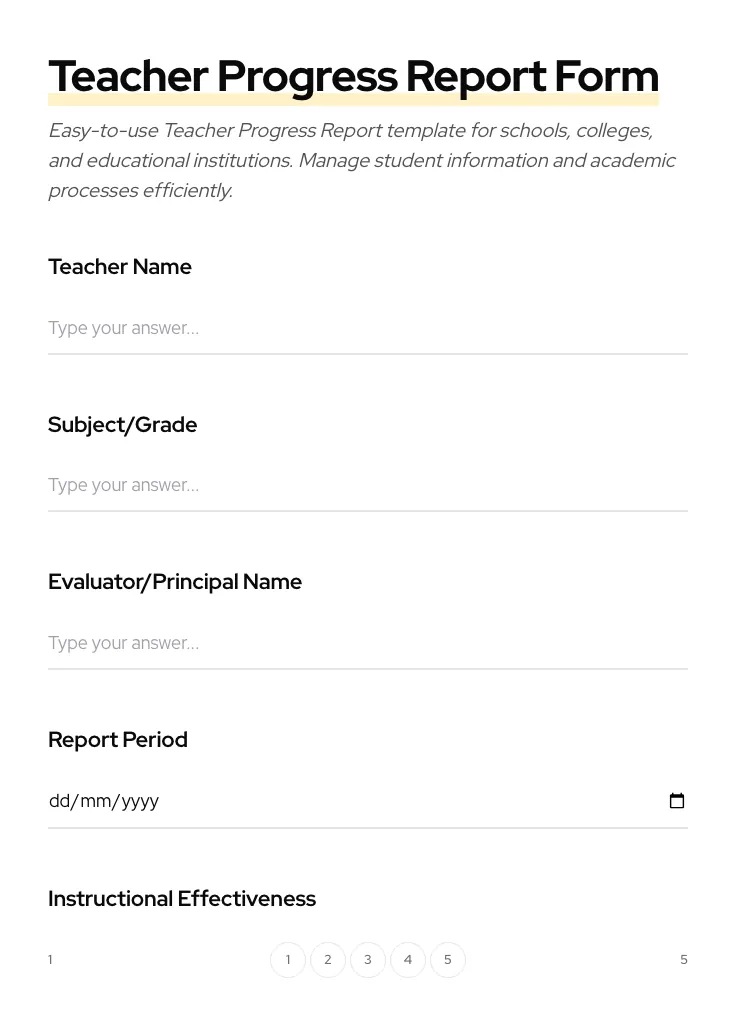 Teacher Progress Report Form

Easy-to-use Teacher Progress Report template for schools, colleges, and educational institutions. Manage student information and academic processes efficiently.

Teacher Name

Type your answer...

Subject/Grade

Type your answer...

Evaluator/Principal Name

Type your answer...

Report Period

dd/mm/yyyy

Instructional Effectiveness

1 1 2 3 4 5 5